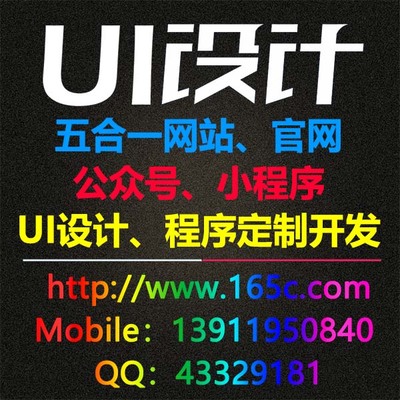 UI设计

五合一网站、官网

公众号、小程序

UI设计、程序定制开发

http://www.165c.com

Mobile：13911950840

QQ：43329181